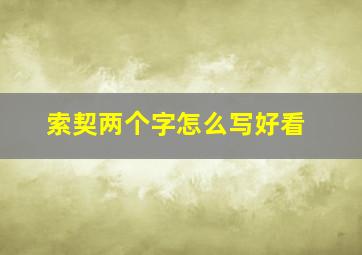 索契两个字怎么写好看